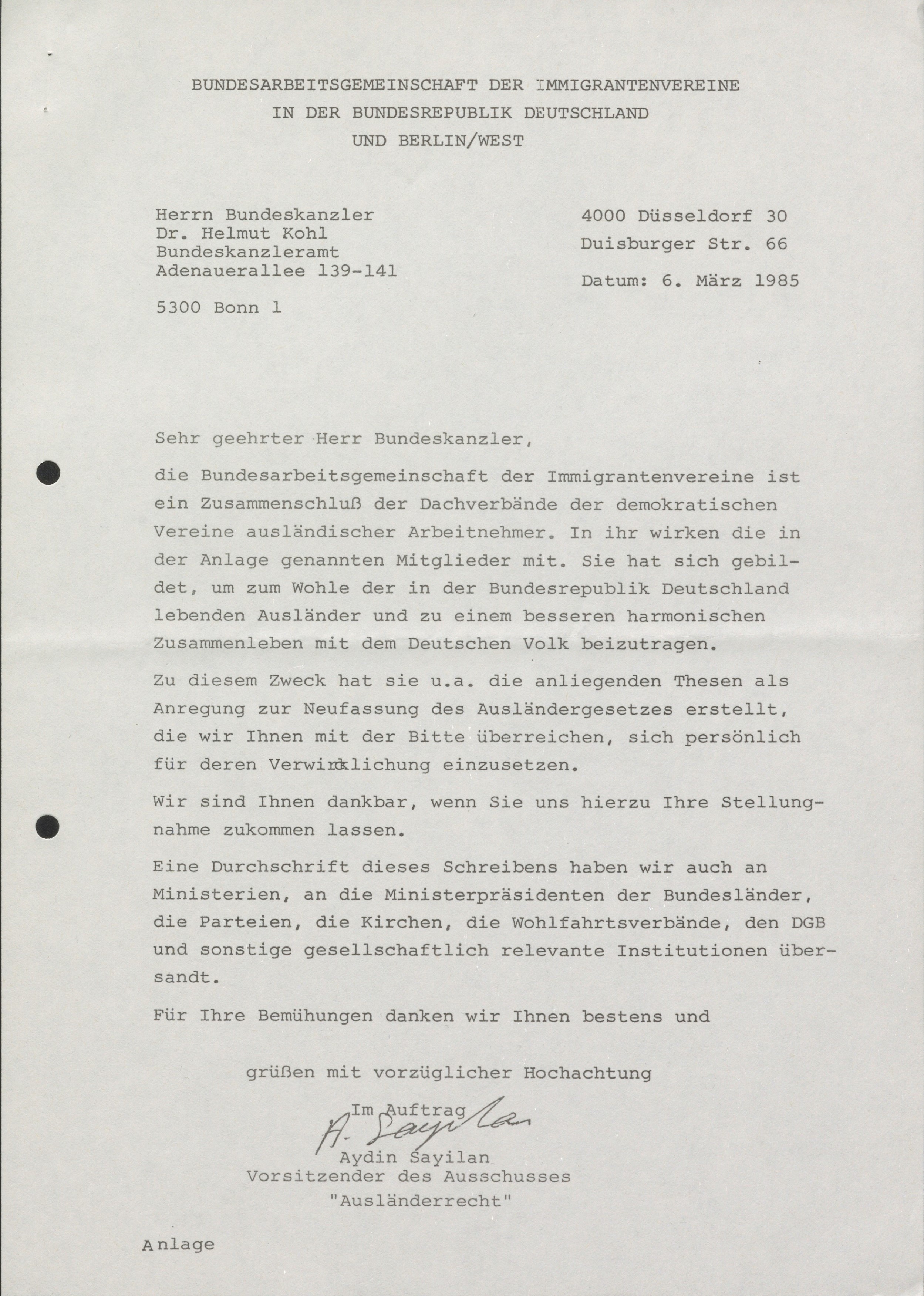 BUNDESARBEITSGEMEINSCHAFT DER IMMIGRANTENVEREINE
IN DER BUNDESREPUBLIK DEUTSCHLAND
UND BERLIN/WEST

Herrn Bundeskanzler
Dr. Helmut Kohl
Bundeskanzleramt
Adenauerallee 139-141

5300 Bonn 1

4000 Düsseldorf 30
Duisburger Str. 66

Datum: 6. März 1985

Sehr geehrter Herr Bundeskanzler,

die Bundesarbeitsgemeinschaft der Immigrantenvereine ist ein Zusammenschluß der Dachverbände der demokratischen Vereine ausländischer Arbeitnehmer. In ihr wirken die in der Anlage genannten Mitglieder mit. Sie hat sich gebildet, um zum Wohle der in der Bundesrepublik Deutschland lebenden Ausländer und zu einem besseren harmonischen Zusammenleben mit dem Deutschen Volk beizutragen.

Zu diesem Zweck hat sie u.a. die anliegenden Thesen als Anregung zur Neufassung des Ausländergesetzes erstellt, die wir Ihnen mit der Bitte überreichen, sich persönlich für deren Verwirklichung einzusetzen.

Wir sind Ihnen dankbar, wenn Sie uns hierzu Ihre Stellungnahme zukommen lassen.

Eine Durchschrift dieses Schreibens haben wir auch an Ministerien, an die Ministerpräsidenten der Bundesländer, die Parteien, die Kirchen, die Wohlfahrtsverbände, den DGB und sonstige gesellschaftlich relevante Institutionen übersandt.

Für Ihre Bemühungen danken wir Ihnen bestens und

grüßen mit vorzüglicher Hochachtung

Im Auftrag
A. Sayilan
Aydin Sayilan
Vorsitzender des Ausschusses
"Ausländerrecht"

Anlage